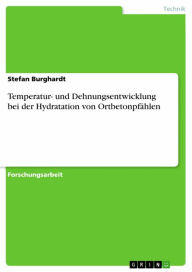 Technik

Stefan Burghardt

Temperatur- und Dehnungsentwicklung bei der Hydratation von Ortbetonpfählen

Forschungsarbeit

GRIN